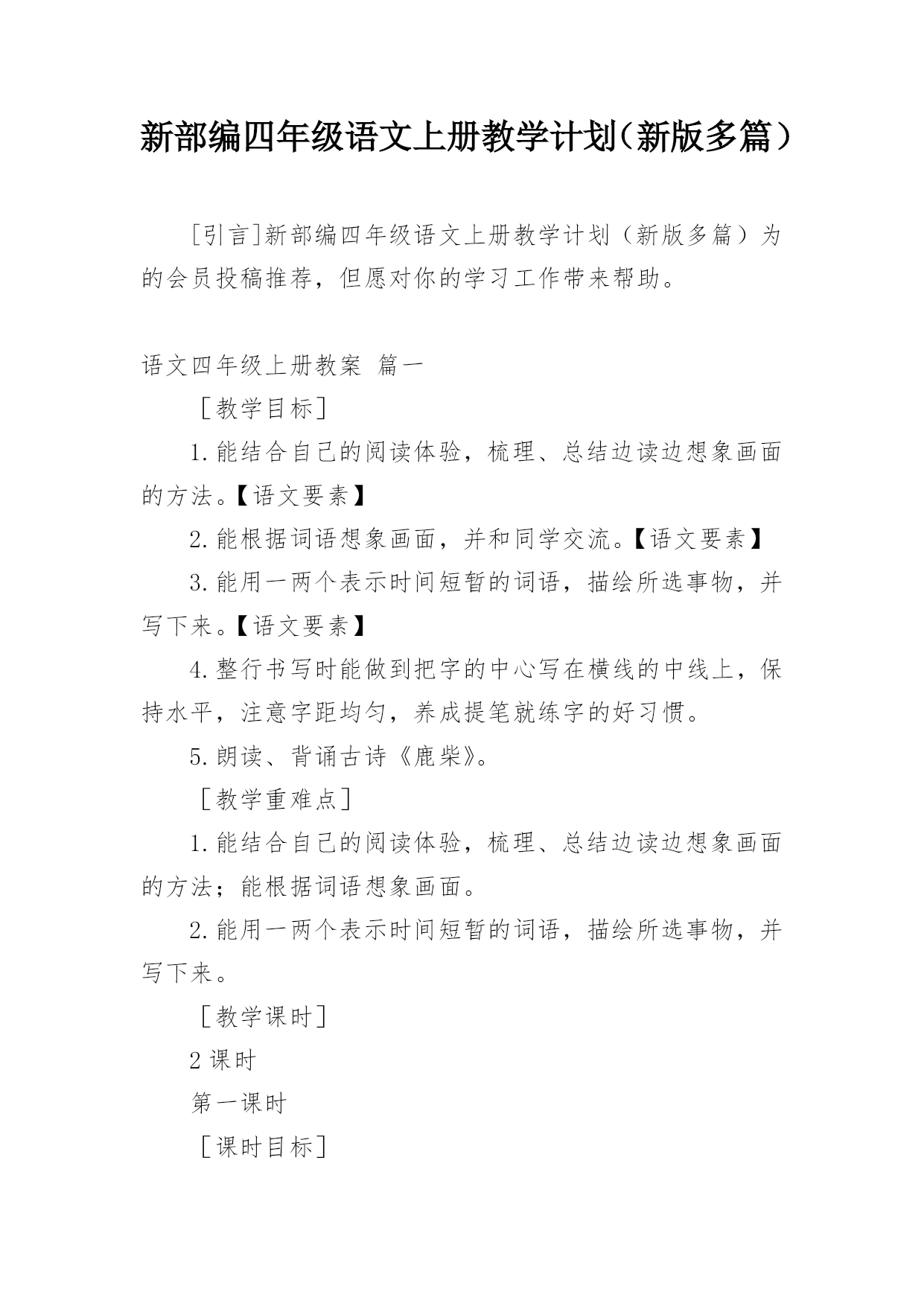 新部编四年级语文上册教学计划（新版多篇）

[引言]新部编四年级语文上册教学计划（新版多篇）为的会员投稿推荐，但愿对你的学习工作带来帮助。

语文四年级上册教案 篇一

［教学目标］

1.能结合自己的阅读体验，梳理、总结边读边想象画面的方法。【语文要素】

2.能根据词语想象画面，并和同学交流。【语文要素】

3.能用一两个表示时间短暂的词语，描绘所选事物，并写下来。【语文要素】

4.整行书写时能做到把字的中心写在横线的中线上，保持水平，注意字距均匀，养成提笔就练字的好习惯。

5.朗读、背诵古诗《鹿柴》。

［教学重难点］

1.能结合自己的阅读体验，梳理、总结边读边想象画面的方法；能根据词语想象画面。

2.能用一两个表示时间短暂的词语，描绘所选事物，并写下来。

［教学课时］

2 课时

第一课时

［课时目标］